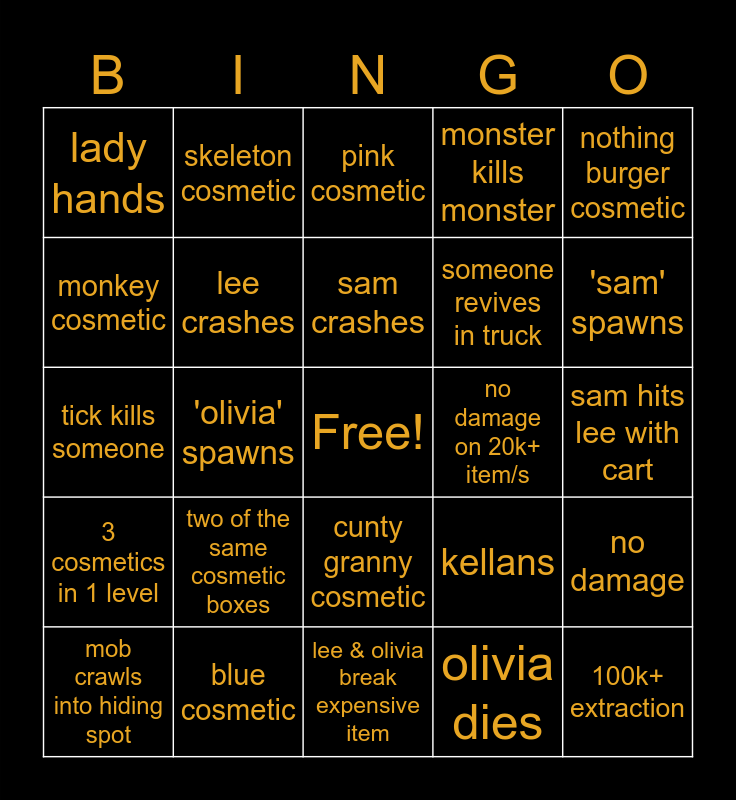 | B | I | N | G | O |
|---|---|---|---|---|
| lady hands | skeleton cosmetic | pink cosmetic | monster kills monster | nothing burger cosmetic |
| monkey cosmetic | lee crashes | sam crashes | someone revives in truck | 'sam' spawns |
| tick kills someone | 'olivia' spawns | Free! | no damage on 20k+ item/s | sam hits lee with cart |
| 3 cosmetics in 1 level | two of the same cosmetic boxes | cunty granny cosmetic | kellans | no damage |
| mob crawls into hiding spot | blue cosmetic | lee & olivia break expensive item | olivia dies | 100k+ extraction |